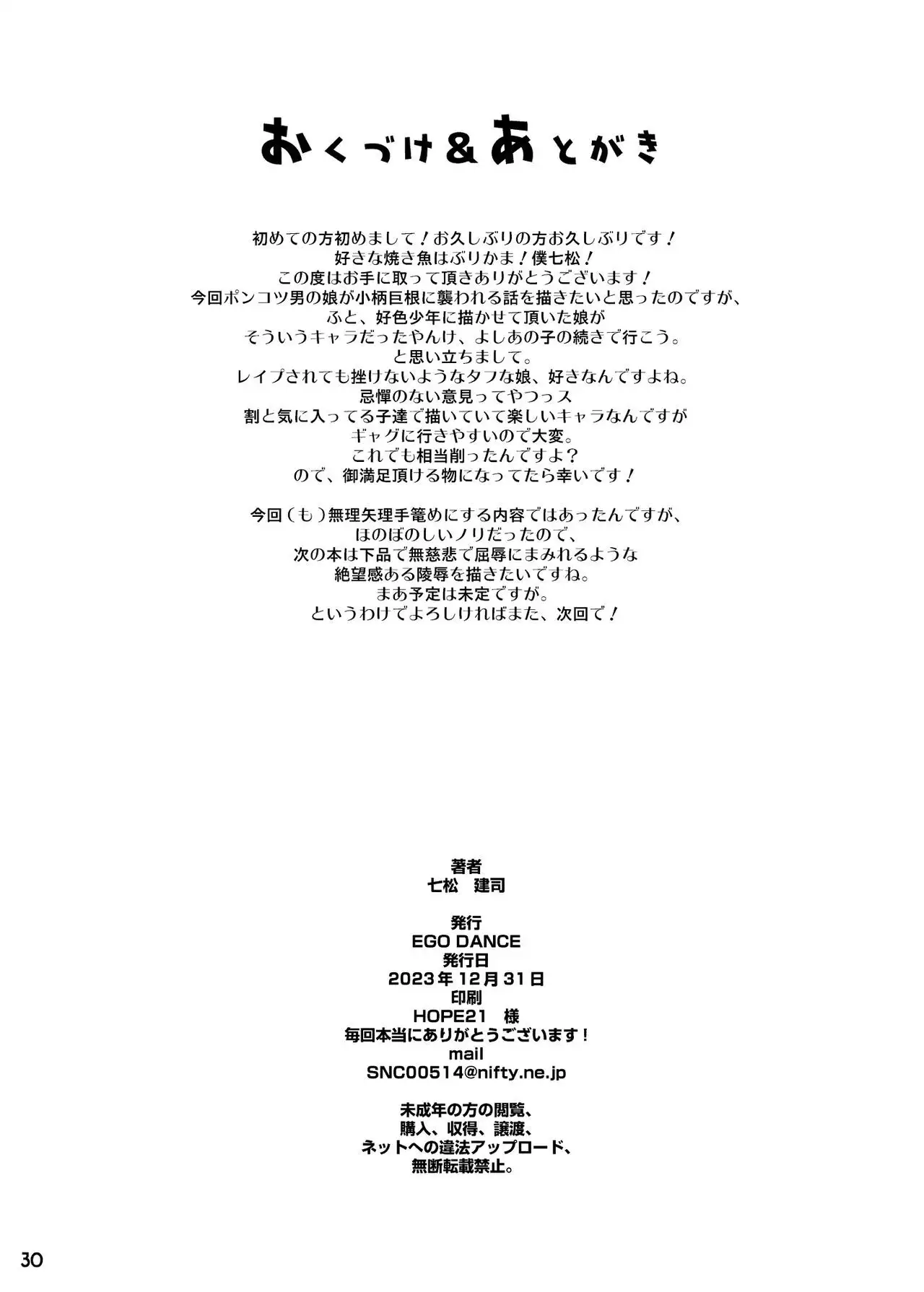 おくづけ＆あとがき

初めての方初めまして！お久しぶりの方お久しぶりです！
好きな焼き魚はぶりかま！僕七松！
この度はお手に取って頂きありがとうございます！
今回ポンコツ男の娘が小柄巨根に襲われる話を描きたいと思ったのですが、
ふと、好色少年に描かせて頂いた娘が
そういうキャラだったやんけ、よしあの子の続きで行こう。
と思い立ちまして。
レイプされても挫けないようなタフな娘、好きなんですよね。
忌憚のない意見ってやつっス
割と気に入ってる子達で描いていて楽しいキャラなんですが
ギャグに行きやすいので大変。
これでも相当削ったんですよ？
ので、御満足頂ける物になってたら幸いです！

今回（も）無理矢理手篭めにする内容ではあったんですが、
ほのぼのしいノリだったので、
次の本は下品で無慈悲で屈辱にまみれるような
絶望感ある陵辱を描きたいですね。
まあ予定は未定ですが。
というわけでよろしければまた、次回で！

著者
七松　建司

発行
EGO DANCE
発行日
2023年12月31日
印刷
HOPE21　様
毎回本当にありがとうございます！
mail
SNC00514@nifty.ne.jp

未成年の方の閲覧、
購入、収得、譲渡、
ネットへの違法アップロード、
無断転載禁止。

30